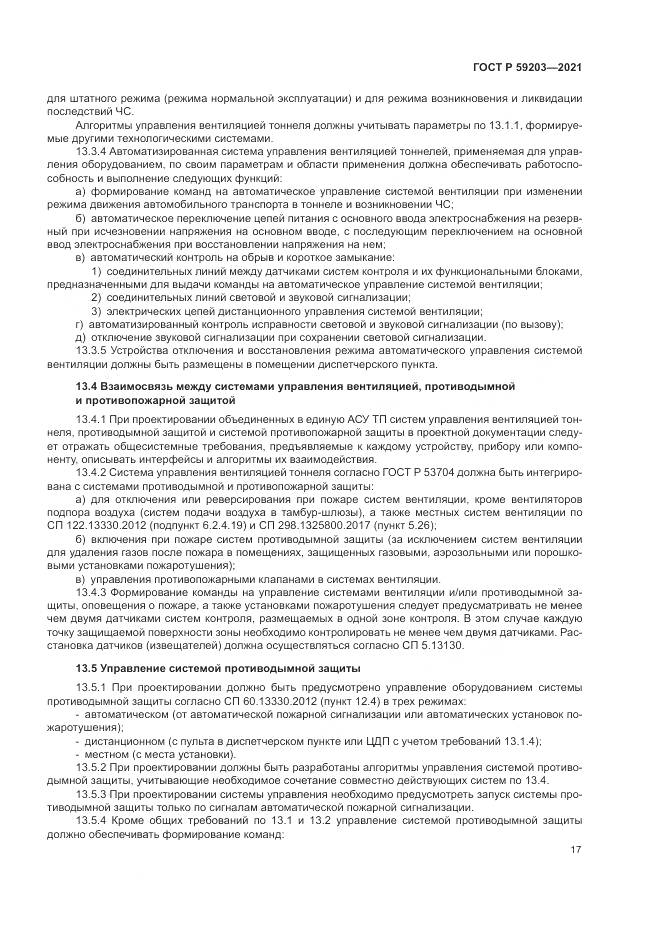 ГОСТ Р 59203—2021

для штатного режима (режима нормальной эксплуатации) и для режима возникновения и ликвидации последствий ЧС.

Алгоритмы управления вентиляцией тоннеля должны учитывать параметры по 13.1.1, формируемые другими технологическими системами.

13.3.4 Автоматизированная система управления вентиляцией тоннелей, применяемая для управления оборудованием, по своим параметрам и области применения должна обеспечивать работоспособность и выполнение следующих функций:

а) формирование команд на автоматическое управление системой вентиляции при изменении режима движения автомобильного транспорта в тоннеле и возникновении ЧС;

б) автоматическое переключение цепей питания с основного ввода электроснабжения на резервный при исчезновении напряжения на основном вводе, с последующим переключением на основной ввод электроснабжения при восстановлении напряжения на нем;

в) автоматический контроль на обрыв и короткое замыкание:

1) соединительных линий между датчиками систем контроля и их функциональными блоками, предназначенными для выдачи команды на автоматическое управление системой вентиляции;

2) соединительных линий световой и звуковой сигнализации;

3) электрических цепей дистанционного управления системой вентиляции;

г) автоматизированный контроль исправности световой и звуковой сигнализации (по вызову);

д) отключение звуковой сигнализации при сохранении световой сигнализации.

13.3.5 Устройства отключения и восстановления режима автоматического управления системой вентиляции должны быть размещены в помещении диспетчерского пункта.

13.4 Взаимосвязь между системами управления вентиляцией, противодымной и противопожарной защитой

13.4.1 При проектировании объединенных в единую АСУ ТП систем управления вентиляцией тоннеля, противодымной защитой и системой противопожарной защиты в проектной документации следует отражать общесистемные требования, предъявляемые к каждому устройству, прибору или компоненту, описывать интерфейсы и алгоритмы их взаимодействия.

13.4.2 Система управления вентиляцией тоннеля согласно ГОСТ Р 53704 должна быть интегрирована с системами противодымной и противопожарной защиты:

а) для отключения или реверсирования при пожаре систем вентиляции, кроме вентиляторов подпора воздуха (систем подачи воздуха в тамбур-шлюзы), а также местных систем вентиляции по СП 122.13330.2012 (подпункт 6.2.4.19) и СП 298.1325800.2017 (пункт 5.26);

б) включения при пожаре систем противодымной защиты (за исключением систем вентиляции для удаления газов после пожара в помещениях, защищенных газовыми, аэрозольными или порошковыми установками пожаротушения);

в) управления противопожарными клапанами в системах вентиляции.

13.4.3 Формирование команды на управление системами вентиляции и/или противодымной защиты, оповещения о пожаре, а также установками пожаротушения следует предусматривать не менее чем двумя датчиками систем контроля, размещаемых в одной зоне контроля. В этом случае каждую точку защищаемой поверхности зоны необходимо контролировать не менее чем двумя датчиками. Расстановка датчиков (извещателей) должна осуществляться согласно СП 5.13130.

13.5 Управление системой противодымной защиты

13.5.1 При проектировании должно быть предусмотрено управление оборудованием системы противодымной защиты согласно СП 60.13330.2012 (пункт 12.4) в трех режимах:

- автоматическом (от автоматической пожарной сигнализации или автоматических установок пожаротушения);

- дистанционном (с пульта в диспетчерском пункте или ЦДП с учетом требований 13.1.4);

- местном (с места установки).

13.5.2 При проектировании должны быть разработаны алгоритмы управления системой противодымной защиты, учитывающие необходимое сочетание совместно действующих систем по 13.4.

13.5.3 При проектировании системы управления необходимо предусмотреть запуск системы противодымной защиты только по сигналам автоматической пожарной сигнализации.

13.5.4 Кроме общих требований по 13.1 и 13.2 управление системой противодымной защиты должно обеспечивать формирование команд:

17